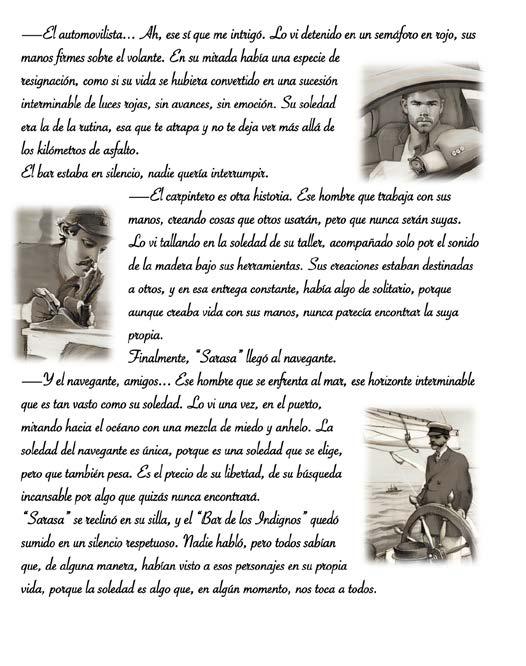 —El automovilista… Ah, ese sí que me intrigó. Lo vi detenido en un semáforo en rojo, sus manos firmes sobre el volante. En su mirada había una especie de resignación, como si su vida se hubiera convertido en una sucesión interminable de luces rojas, sin avances, sin emoción. Su soledad era la de la rutina, esa que te atrapa y no te deja ver más allá de los kilómetros de asfalto.

El bar estaba en silencio, nadie quería interrumpir.

—El carpintero es otra historia. Ese hombre que trabaja con sus manos, creando cosas que otros usarán, pero que nunca serán suyas. Lo vi tallando en la soledad de su taller, acompañado solo por el sonido de la madera bajo sus herramientas. Sus creaciones estaban destinadas a otros, y en esa entrega constante, había algo de solitario, porque aunque creaba vida con sus manos, nunca parecía encontrar la suya propia.

Finalmente, "Sarasa" llegó al navegante.

—Y el navegante, amigos… Ese hombre que se enfrenta al mar, ese horizonte interminable que es tan vasto como su soledad. Lo vi una vez, en el puerto, mirando hacia el océano con una mezcla de miedo y anhelo. La soledad del navegante es única, porque es una soledad que se elige, pero que también pesa. Es el precio de su libertad, de su búsqueda incansable por algo que quizás nunca encontrará.

"Sarasa" se reclinó en su silla, y el "Bar de los Indignos" quedó sumido en un silencio respetuoso. Nadie habló, pero todos sabían que, de alguna manera, habían visto a esos personajes en su propia vida, porque la soledad es algo que, en algún momento, nos toca a todos.